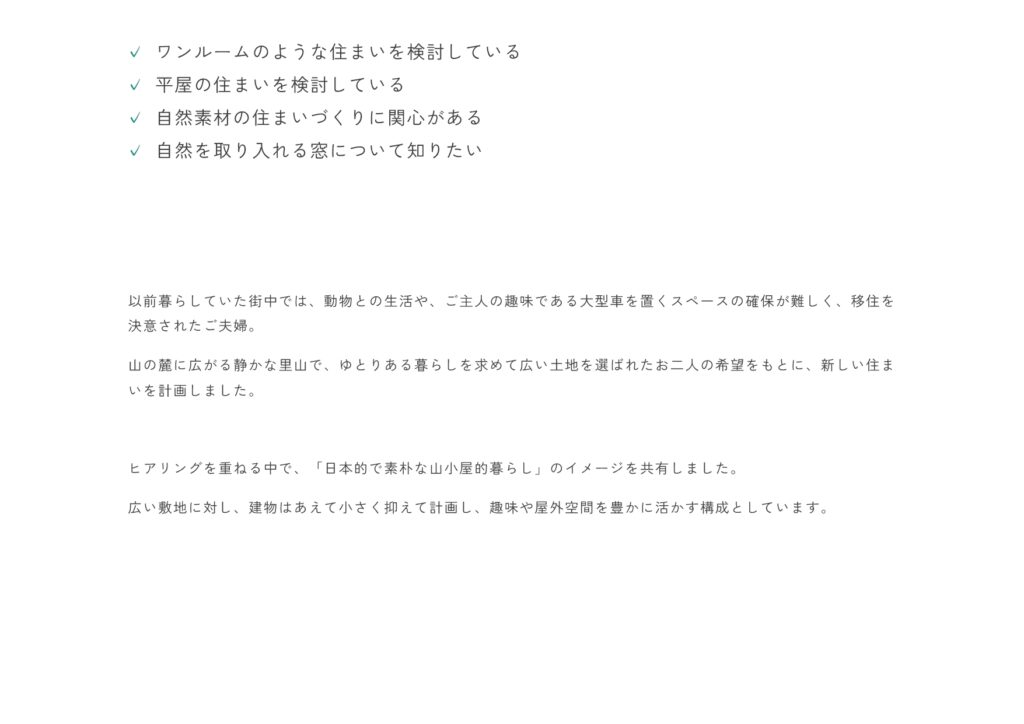 ✓ ワンルームのような住まいを検討している
✓ 平屋の住まいを検討している
✓ 自然素材の住まいづくりに関心がある
✓ 自然を取り入れる窓について知りたい

以前暮らしていた街中では、動物との生活や、ご主人の趣味である大型車を置くスペースの確保が難しく、移住を決意されたご夫婦。

山の麓に広がる静かな里山で、ゆとりある暮らしを求めて広い土地を選ばれたお二人の希望をもとに、新しい住まいを計画しました。

ヒアリングを重ねる中で、「日本的で素朴な山小屋的暮らし」のイメージを共有しました。

広い敷地に対し、建物はあえて小さく抑えて計画し、趣味や屋外空間を豊かに活かす構成としています。